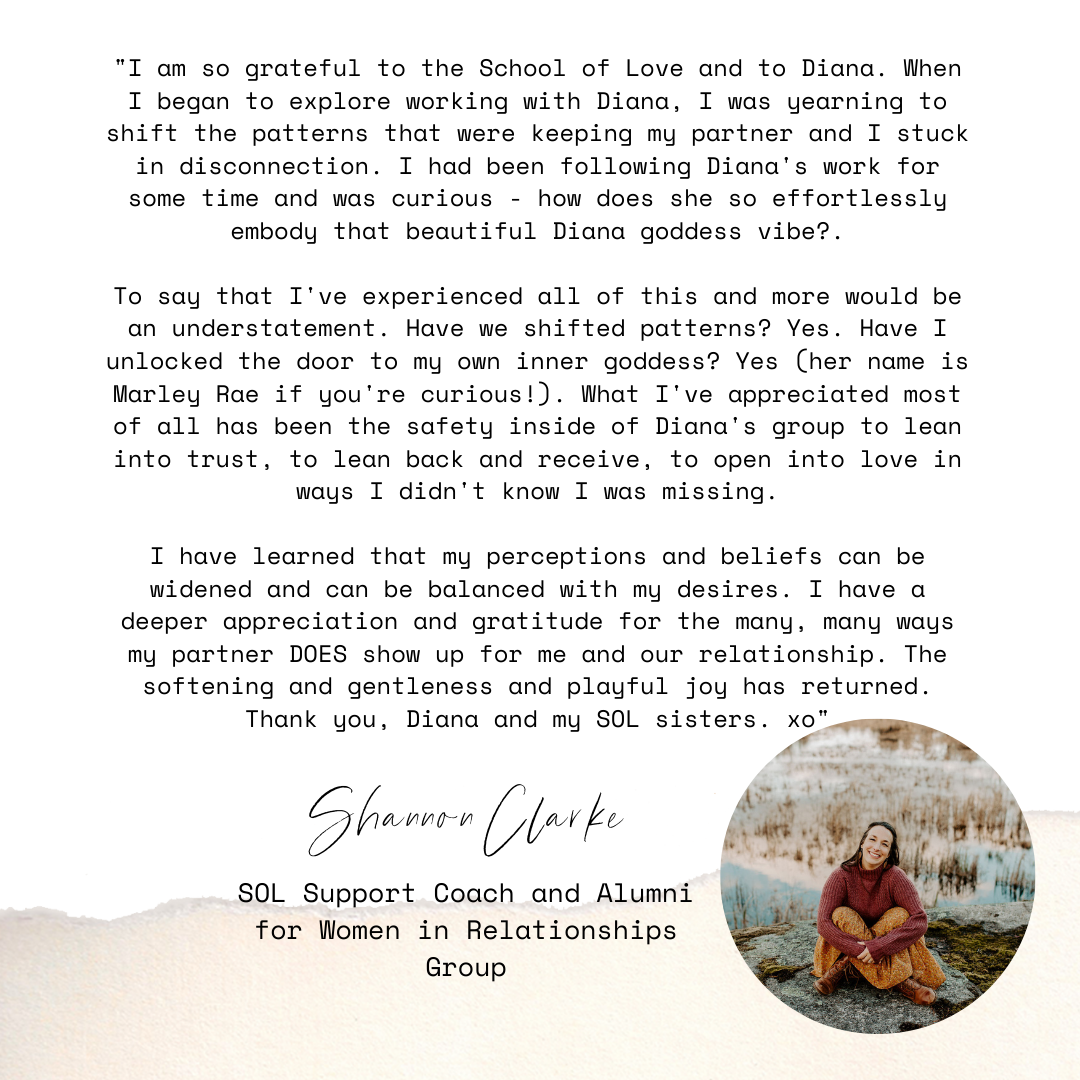 "I am so grateful to the School of Love and to Diana. When I began to explore working with Diana, I was yearning to shift the patterns that were keeping my partner and I stuck in disconnection. I had been following Diana's work for some time and was curious - how does she so effortlessly embody that beautiful Diana goddess vibe?.

To say that I've experienced all of this and more would be an understatement. Have we shifted patterns? Yes. Have I unlocked the door to my own inner goddess? Yes (her name is Marley Rae if you're curious!). What I've appreciated most of all has been the safety inside of Diana's group to lean into trust, to lean back and receive, to open into love in ways I didn't know I was missing.

I have learned that my perceptions and beliefs can be widened and can be balanced with my desires. I have a deeper appreciation and gratitude for the many, many ways my partner DOES show up for me and our relationship. The softening and gentleness and playful joy has returned. Thank you, Diana and my SOL sisters. xo"

Shannon Clarke

SOL Support Coach and Alumni for Women in Relationships Group